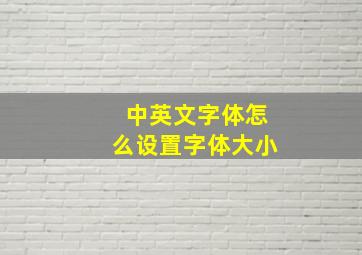 中英文字体怎么设置字体大小